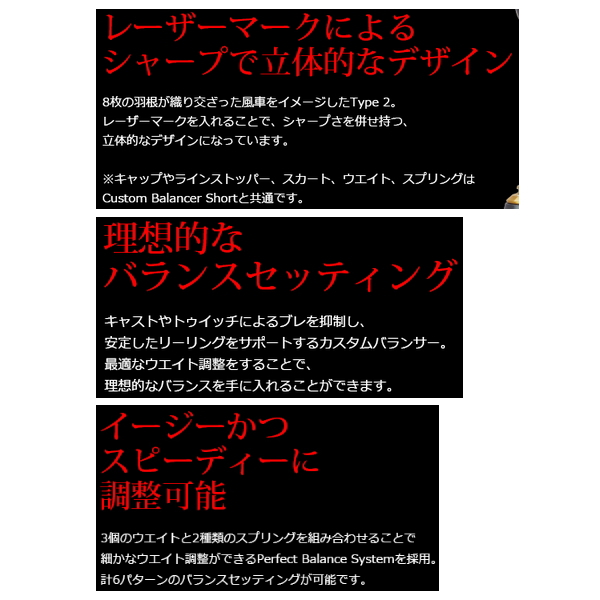 レーザーマークによる
シャープで立体的なデザイン

8枚の羽根が織り交ざった風車をイメージしたType 2。
レーザーマークを入れることで、シャープさを併せ持つ、
立体的なデザインになっています。

※キャップやラインストッパー、スカート、ウエイト、スプリングは
Custom Balancer Shortと共通です。

理想的な
バランスセッティング

キャストやトゥイッチによるブレを抑制し、
安定したリーリングをサポートするカスタムバランサー。
最適なウエイト調整をすることで、
理想的なバランスを手に入れることができます。

イージーかつ
スピーディーに
調整可能

3個のウエイトと2種類のスプリングを組み合わせることで
細かなウエイト調整ができるPerfect Balance Systemを採用。
計6パターンのバランスセッティングが可能です。